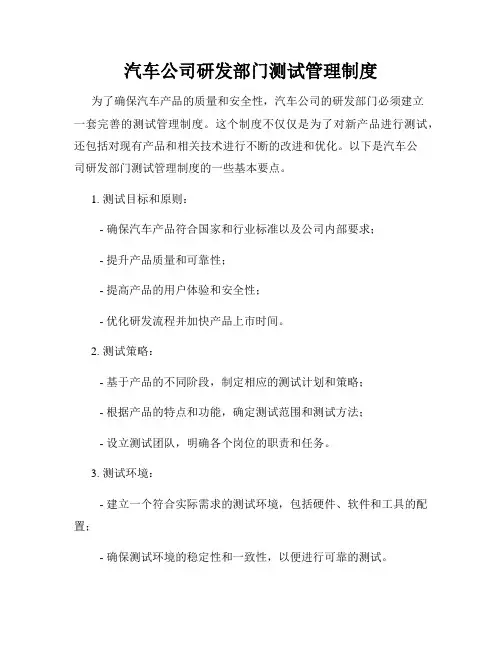 汽车公司研发部门测试管理制度

为了确保汽车产品的质量和安全性，汽车公司的研发部门必须建立一套完善的测试管理制度。这个制度不仅仅是为了对新产品进行测试，还包括对现有产品和相关技术进行不断的改进和优化。以下是汽车公司研发部门测试管理制度的一些基本要点。

1. 测试目标和原则：

- 确保汽车产品符合国家和行业标准以及公司内部要求；

- 提升产品质量和可靠性；

- 提高产品的用户体验和安全性；

- 优化研发流程并加快产品上市时间。

2. 测试策略：

- 基于产品的不同阶段，制定相应的测试计划和策略；

- 根据产品的特点和功能，确定测试范围和测试方法；

- 设立测试团队，明确各个岗位的职责和任务。

3. 测试环境：

- 建立一个符合实际需求的测试环境，包括硬件、软件和工具的配置；

- 确保测试环境的稳定性和一致性，以便进行可靠的测试。